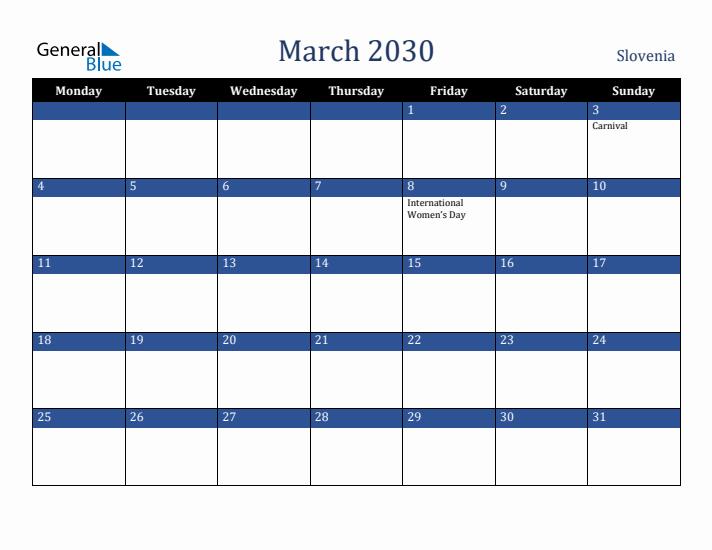 General Blue

March 2030

Slovenia

| Monday | Tuesday | Wednesday | Thursday | Friday | Saturday | Sunday |
|---|---|---|---|---|---|---|
| | | | | 1 | 2 | 3 Carnival |
| 4 | 5 | 6 | 7 | 8 International Women's Day | 9 | 10 |
| 11 | 12 | 13 | 14 | 15 | 16 | 17 |
| 18 | 19 | 20 | 21 | 22 | 23 | 24 |
| 25 | 26 | 27 | 28 | 29 | 30 | 31 |